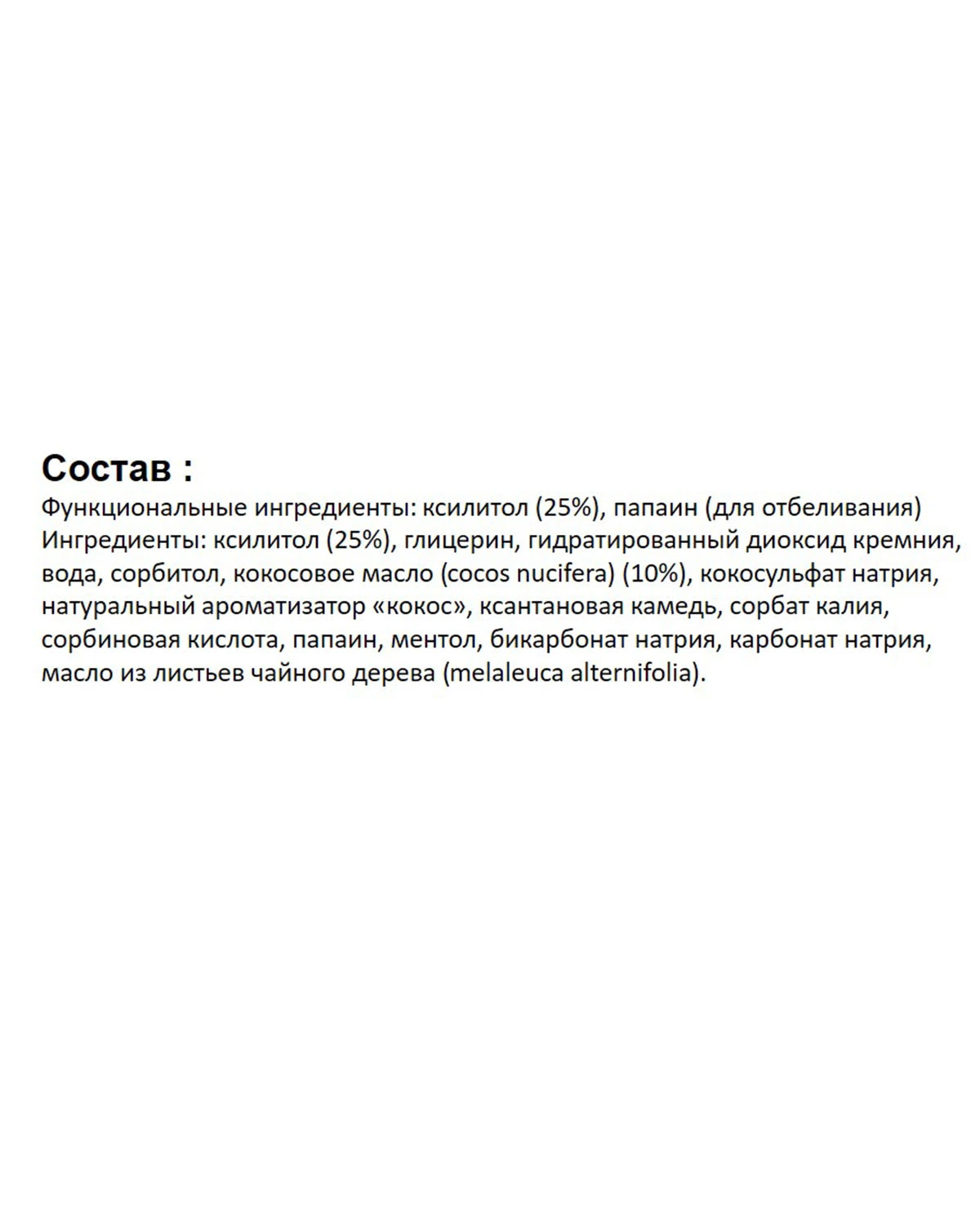 Состав :
Функциональные ингредиенты: ксилитол (25%), папаин (для отбеливания)
Ингредиенты: ксилитол (25%), глицерин, гидратированный диоксид кремния, вода, сорбитол, кокосовое масло (cocos nucifera) (10%), кокосульфат натрия, натуральный ароматизатор «кокос», ксантановая камедь, сорбат калия, сорбиновая кислота, папаин, ментол, бикарбонат натрия, карбонат натрия, масло из листьев чайного дерева (melaleuca alternifolia).